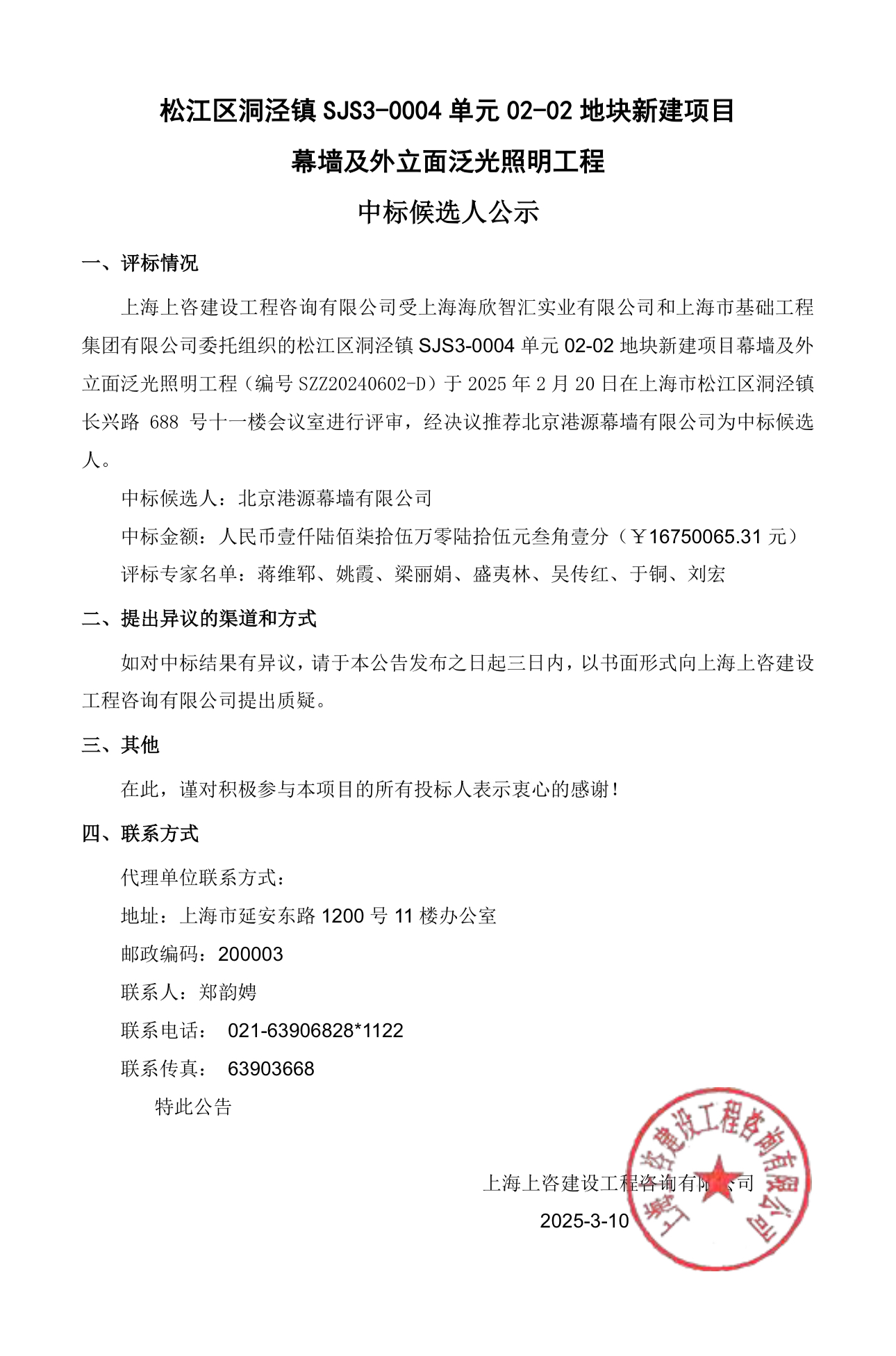 松江区洞泾镇 SJS3-0004 单元 02-02 地块新建项目

幕墙及外立面泛光照明工程

中标候选人公示

一、评标情况

上海上咨建设工程咨询有限公司受上海海欣智汇实业有限公司和上海市基础工程集团有限公司委托组织的松江区洞泾镇 SJS3-0004 单元 02-02 地块新建项目幕墙及外立面泛光照明工程（编号 SZZ20240602-D）于 2025 年 2 月 20 日在上海市松江区洞泾镇长兴路 688 号十一楼会议室进行评审，经决议推荐北京港源幕墙有限公司为中标候选人。

中标候选人：北京港源幕墙有限公司

中标金额：人民币壹仟陆佰柒拾伍万零陆拾伍元叁角壹分（￥16750065.31 元）

评标专家名单：蒋维郓、姚霞、梁丽娟、盛夷林、吴传红、于铜、刘宏

二、提出异议的渠道和方式

如对中标结果有异议，请于本公告发布之日起三日内，以书面形式向上海上咨建设工程咨询有限公司提出质疑。

三、其他

在此，谨对积极参与本项目的所有投标人表示衷心的感谢！

四、联系方式

代理单位联系方式：

地址：上海市延安东路 1200 号 11 楼办公室

邮政编码：200003

联系人：郑韵娉

联系电话： 021-63906828*1122

联系传真： 63903668

特此公告

上海上咨建设工程咨询有限公司

2025-3-10

上海上咨建设工程咨询有限公司